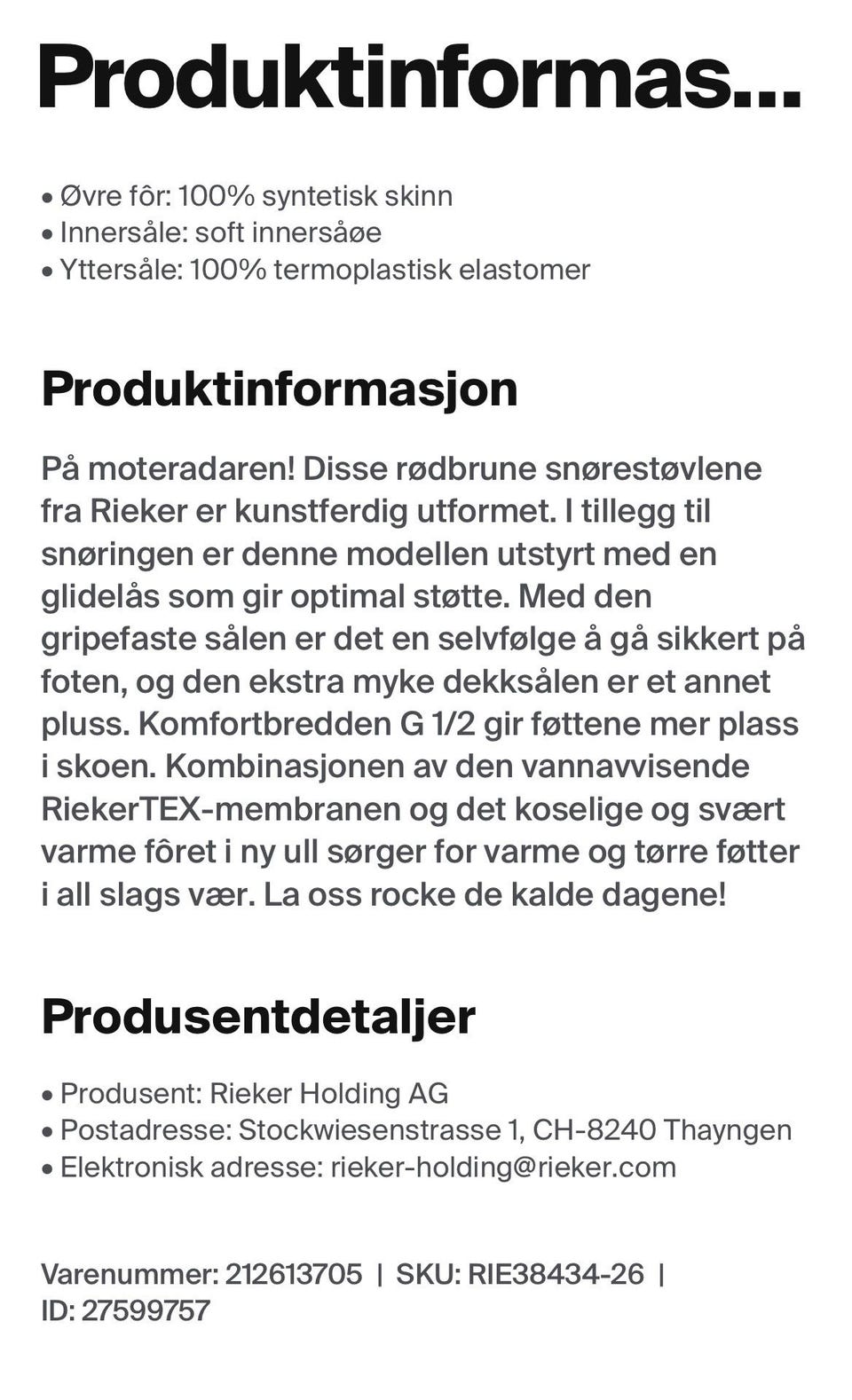 Produktinformas...

• Øvre fôr: 100% syntetisk skinn
• Innersåle: soft innersåøe
• Yttersåle: 100% termoplastisk elastomer

Produktinformasjon

På moteradaren! Disse rødbrune snørestøvlene fra Rieker er kunstferdig utformet. I tillegg til snøringen er denne modellen utstyrt med en glidelås som gir optimal støtte. Med den gripefaste sålen er det en selvfølge å gå sikkert på foten, og den ekstra myke dekksålen er et annet pluss. Komfortbredden G 1/2 gir føttene mer plass i skoen. Kombinasjonen av den vannavvisende RiekerTEX-membranen og det koselige og svært varme fôret i ny ull sørger for varme og tørre føtter i all slags vær. La oss rocke de kalde dagene!

Produsentdetaljer

• Produsent: Rieker Holding AG
• Postadresse: Stockwiesenstrasse 1, CH-8240 Thayngen
• Elektronisk adresse: rieker-holding@rieker.com

Varenummer: 212613705 | SKU: RIE38434-26 | ID: 27599757